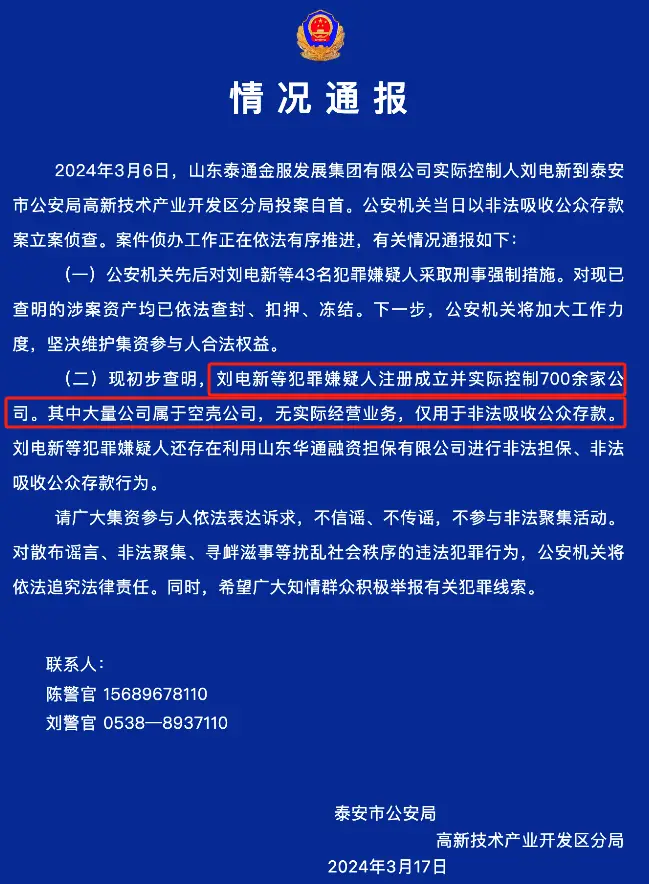 情况通报

2024年3月6日，山东泰通金服发展集团有限公司实际控制人刘电新到泰安市公安局高新技术产业开发区分局投案自首。公安机关当日以非法吸收公众存款案立案侦查。案件侦办工作正在依法有序推进，有关情况通报如下：

（一）公安机关先后对刘电新等43名犯罪嫌疑人采取刑事强制措施。对现已查明的涉案资产均已依法查封、扣押、冻结。下一步，公安机关将加大工作力度，坚决维护集资参与人合法权益。

（二）现初步查明，刘电新等犯罪嫌疑人注册成立并实际控制700余家公司。其中大量公司属于空壳公司，无实际经营业务，仅用于非法吸收公众存款。刘电新等犯罪嫌疑人还存在利用山东华通融资担保有限公司进行非法担保、非法吸收公众存款行为。

请广大集资参与人依法表达诉求，不信谣、不传谣，不参与非法聚集活动。对散布谣言、非法聚集、寻衅滋事等扰乱社会秩序的违法犯罪行为，公安机关将依法追究法律责任。同时，希望广大知情群众积极举报有关犯罪线索。

联系人：
陈警官 15689678110
刘警官 0538—8937110

泰安市公安局
高新技术产业开发区分局
2024年3月17日